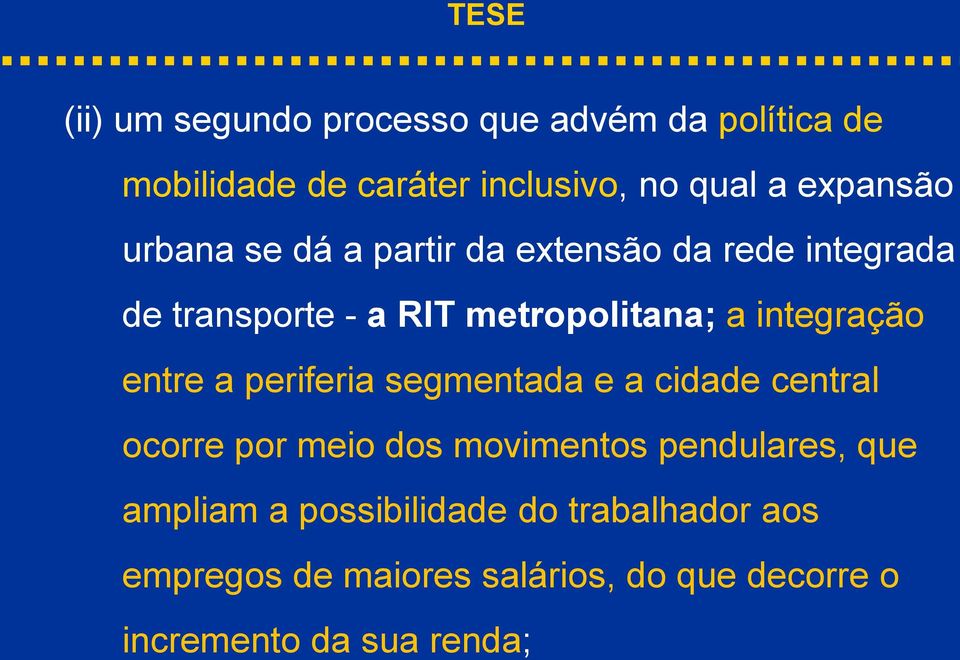 TESE

(ii) um segundo processo que advém da política de mobilidade de caráter inclusivo, no qual a expansão urbana se dá a partir da extensão da rede integrada de transporte - a RIT metropolitana; a integração entre a periferia segmentada e a cidade central ocorre por meio dos movimentos pendulares, que ampliam a possibilidade do trabalhador aos empregos de maiores salários, do que decorre o incremento da sua renda;